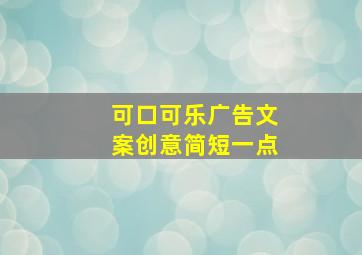 可口可乐广告文案创意简短一点